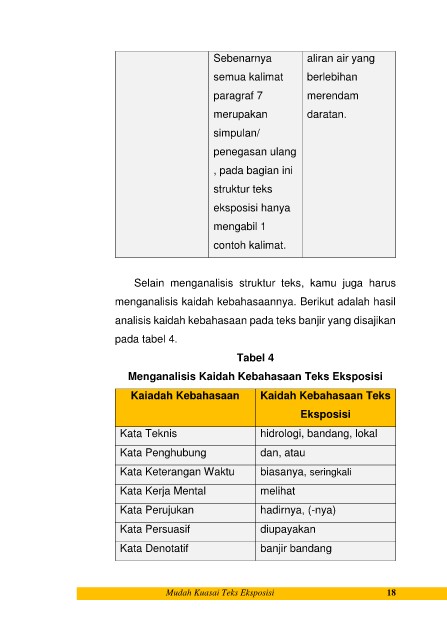 |  | Sebenarnya semua kalimat paragraf 7 merupakan simpulan/ penegasan ulang , pada bagian ini struktur teks eksposisi hanya mengabil 1 contoh kalimat. | aliran air yang berlebihan merendam daratan. |
|---|---|---|

Selain menganalisis struktur teks, kamu juga harus menganalisis kaidah kebahasaannya. Berikut adalah hasil analisis kaidah kebahasaan pada teks banjir yang disajikan pada tabel 4.

Tabel 4
Menganalisis Kaidah Kebahasaan Teks Eksposisi

| Kaiadah Kebahasaan | Kaidah Kebahasaan Teks Eksposisi |
|---|---|
| Kata Teknis | hidrologi, bandang, lokal |
| Kata Penghubung | dan, atau |
| Kata Keterangan Waktu | biasanya, seringkali |
| Kata Kerja Mental | melihat |
| Kata Perujukan | hadirnya, (-nya) |
| Kata Persuasif | diupayakan |
| Kata Denotatif | banjir bandang |

Mudah Kuasai Teks Eksposisi 18